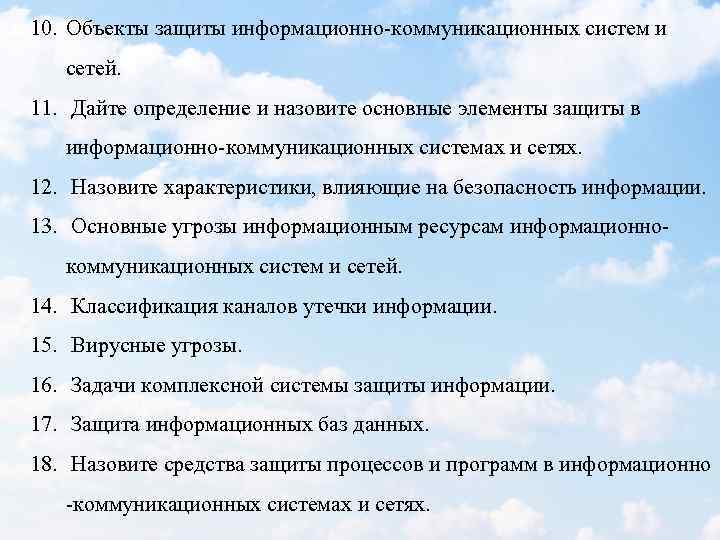 10. Объекты защиты информационно-коммуникационных систем и сетей.

11. Дайте определение и назовите основные элементы защиты в информационно-коммуникационных системах и сетях.

12. Назовите характеристики, влияющие на безопасность информации.

13. Основные угрозы информационным ресурсам информационно-коммуникационных систем и сетей.

14. Классификация каналов утечки информации.

15. Вирусные угрозы.

16. Задачи комплексной системы защиты информации.

17. Защита информационных баз данных.

18. Назовите средства защиты процессов и программ в информационно -коммуникационных системах и сетях.